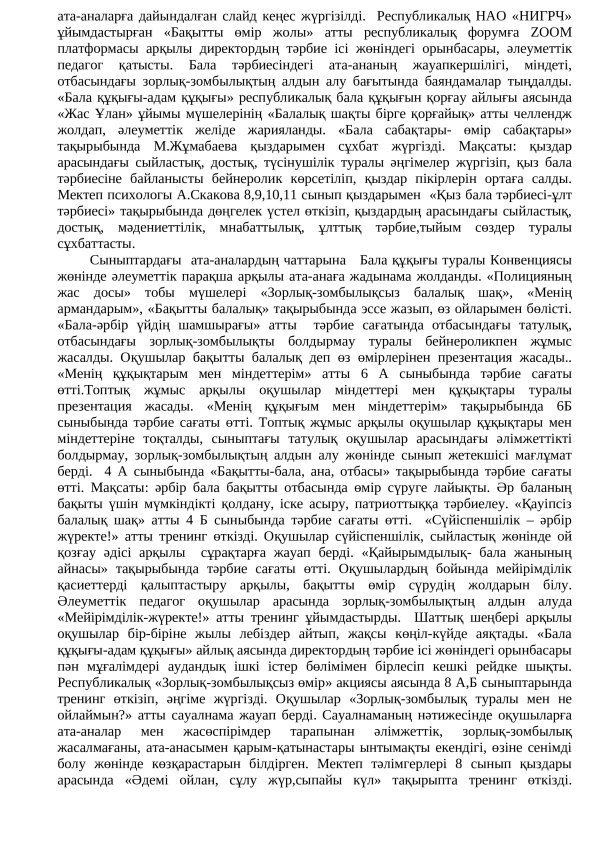 ата-аналарға дайындалған слайд кеңес жүргізілді. Республикалық НАО «НИГРЧ» ұйымдастырған «Бақытты өмір жолы» атты республикалық форумға ZOOM платформасы арқылы директордың тәрбие ісі жөніндегі орынбасары, әлеуметтік педагог қатысты. Бала тәрбиесіндегі ата-ананың жауапкершілігі, міндеті, отбасындағы зорлық-зомбылықтың алдын алу бағытында баяндамалар тыңдалды. «Бала құқығы-адам құқығы» республикалық бала құқығын қорғау айлығы аясында «Жас Ұлан» ұйымы мүшелерінің «Балалық шақты бірге қорғайық» атты челлендж жолдап, әлеуметтік желіде жарияланды. «Бала сабақтары- өмір сабақтары» тақырыбында М.Жұмабаева қыздарымен сұхбат жүргізді. Мақсаты: қыздар арасындағы сыйластық, достық, түсінушілік туралы әңгімелер жүргізіп, қыз бала тәрбиесіне байланысты бейнеролик көрсетіліп, қыздар пікірлерін ортаға салды. Мектеп психологы А.Скакова 8,9,10,11 сынып қыздарымен «Қыз бала тәрбиесі-ұлт тәрбиесі» тақырыбында дөңгелек үстел өткізіп, қыздардың арасындағы сыйластық, достық, мәдениеттілік, мнабаттылық, ұлттық тәрбие,тыйым сөздер туралы сұхбаттасты.

Сыныптардағы ата-аналардың чаттарына Бала құқығы туралы Конвенциясы жөнінде әлеуметтік парақша арқылы ата-анаға жадынама жолданды. «Полицияның жас досы» тобы мүшелері «Зорлық-зомбылықсыз балалық шақ», «Менің армандарым», «Бақытты балалық» тақырыбында эссе жазып, өз ойларымен бөлісті. «Бала-әрбір үйдің шамшырағы» атты тәрбие сағатында отбасындағы татулық, отбасындағы зорлық-зомбылықты болдырмау туралы бейнероликпен жұмыс жасалды. Оқушылар бақытты балалық деп өз өмірлерінен презентация жасады.. «Менің құқықтарым мен міндеттерім» атты 6 А сыныбында тәрбие сағаты өтті.Топтық жұмыс арқылы оқушылар міндеттері мен құқықтары туралы презентация жасады. «Менің құқығым мен міндеттерім» тақырыбында 6Б сыныбында тәрбие сағаты өтті. Топтық жұмыс арқылы оқушылар құқықтары мен міндеттеріне тоқталды, сыныптағы татулық оқушылар арасындағы әлімжеттікті болдырмау, зорлық-зомбылықтың алдын алу жөнінде сынып жетекшісі мағлұмат берді. 4 А сыныбында «Бақытты-бала, ана, отбасы» тақырыбында тәрбие сағаты өтті. Мақсаты: әрбір бала бақытты отбасында өмір сүруге лайықты. Әр баланың бақыты үшін мүмкіндікті қолдану, іске асыру, патриоттыққа тәрбиелеу. «Қауіпсіз балалық шақ» атты 4 Б сыныбында тәрбие сағаты өтті. «Сүйіспеншілік – әрбір жүректе!» атты тренинг өткізді. Оқушылар сүйіспеншілік, сыйластық жөнінде ой қозғау әдісі арқылы сұрақтарға жауап берді. «Қайырымдылық- бала жанының айнасы» тақырыбында тәрбие сағаты өтті. Оқушылардың бойында мейірімділік қасиеттерді қалыптастыру арқылы, бақытты өмір сүрудің жолдарын білу. Әлеуметтік педагог оқушылар арасында зорлық-зомбылықтың алдын алуда «Мейірімділік-жүректе!» атты тренинг ұйымдастырды. Шаттық шеңбері арқылы оқушылар бір-біріне жылы лебіздер айтып, жақсы көңіл-күйде аяқтады. «Бала құқығы-адам құқығы» айлық аясында директордың тәрбие ісі жөніндегі орынбасары пән мұғалімдері аудандық ішкі істер бөлімімен бірлесіп кешкі рейдке шықты. Республикалық «Зорлық-зомбылықсыз өмір» акциясы аясында 8 А,Б сыныптарында тренинг өткізіп, әңгіме жүргізді. Оқушылар «Зорлық-зомбылық туралы мен не ойлаймын?» атты сауалнама жауап берді. Сауалнаманың нәтижесінде оқушыларға ата-аналар мен жасөспірімдер тарапынан әлімжеттік, зорлық-зомбылық жасалмағаны, ата-анасымен қарым-қатынастары ынтымақты екендігі, өзіне сенімді болу жөнінде көзқарастарын білдірген. Мектеп тәлімгерлері 8 сынып қыздары арасында «Әдемі ойлан, сұлу жүр,сыпайы күл» тақырыпта тренинг өткізді.